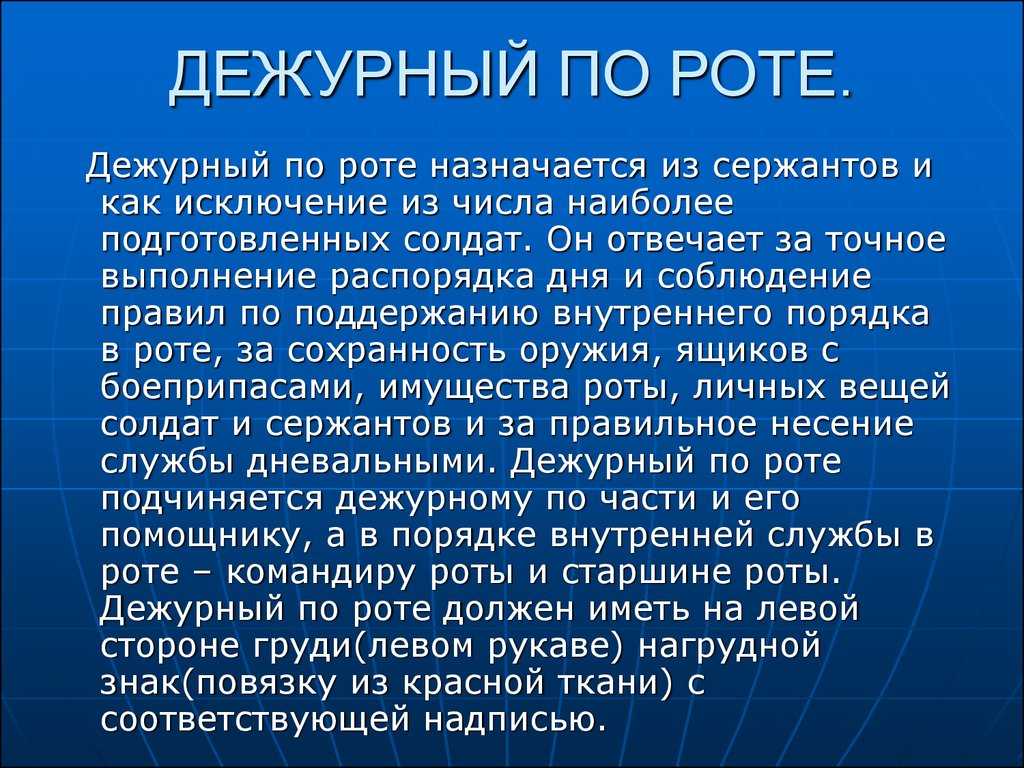 ДЕЖУРНЫЙ ПО РОТЕ.

Дежурный по роте назначается из сержантов и как исключение из числа наиболее подготовленных солдат. Он отвечает за точное выполнение распорядка дня и соблюдение правил по поддержанию внутреннего порядка в роте, за сохранность оружия, ящиков с боеприпасами, имущества роты, личных вещей солдат и сержантов и за правильное несение службы дневальными. Дежурный по роте подчиняется дежурному по части и его помощнику, а в порядке внутренней службы в роте – командиру роты и старшине роты. Дежурный по роте должен иметь на левой стороне груди(левом рукаве) нагрудной знак(повязку из красной ткани) с соответствующей надписью.